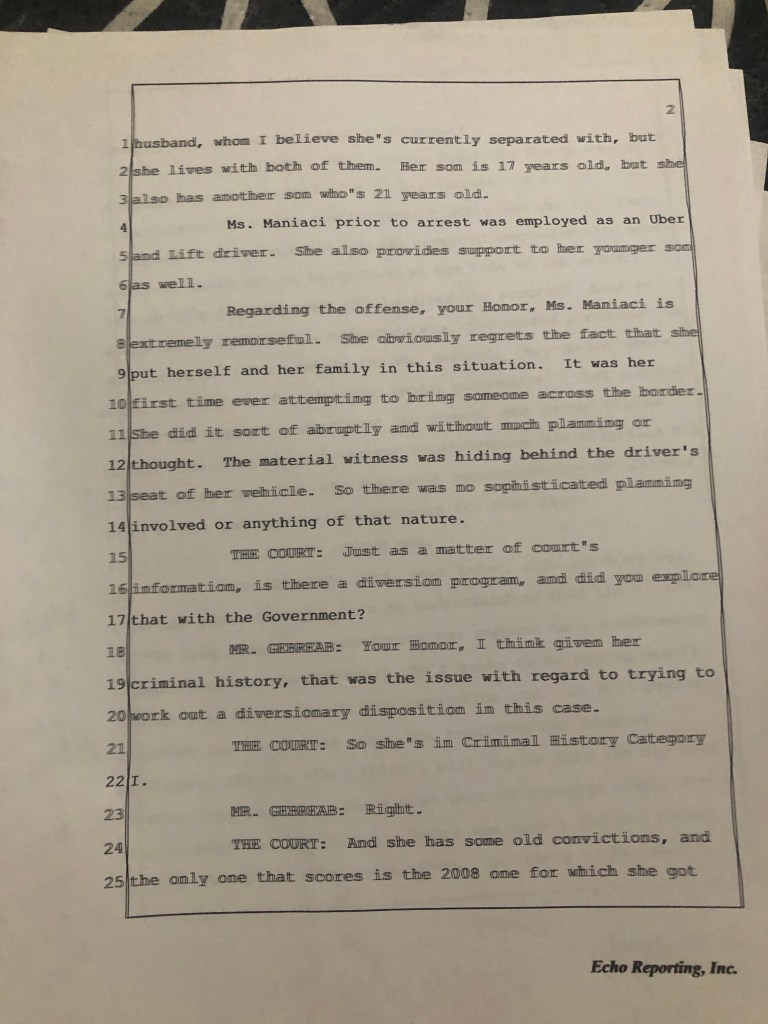 2

1 husband, whom I believe she's currently separated with, but
2 she lives with both of them. Her son is 17 years old, but she
3 also has another son who's 21 years old.
4 Ms. Maniaci prior to arrest was employed as an Uber
5 and Lift driver. She also provides support to her younger son
6 as well.
7 Regarding the offense, your Honor, Ms. Maniaci is
8 extremely remorseful. She obviously regrets the fact that she
9 put herself and her family in this situation. It was her
10 first time ever attempting to bring someone across the border.
11 She did it sort of abruptly and without much planning or
12 thought. The material witness was hiding behind the driver's
13 seat of her vehicle. So there was no sophisticated planning
14 involved or anything of that nature.
15 THE COURT: Just as a matter of court's
16 information, is there a diversion program, and did you explore
17 that with the Government?
18 MR. GEBREAB: Your Honor, I think given her
19 criminal history, that was the issue with regard to trying to
20 work out a diversionary disposition in this case.
21 THE COURT: So she's in Criminal History Category
22 I.
23 MR. GEBREAB: Right.
24 THE COURT: And she has some old convictions, and
25 the only one that scores is the 2008 one for which she got

Echo Reporting, Inc.